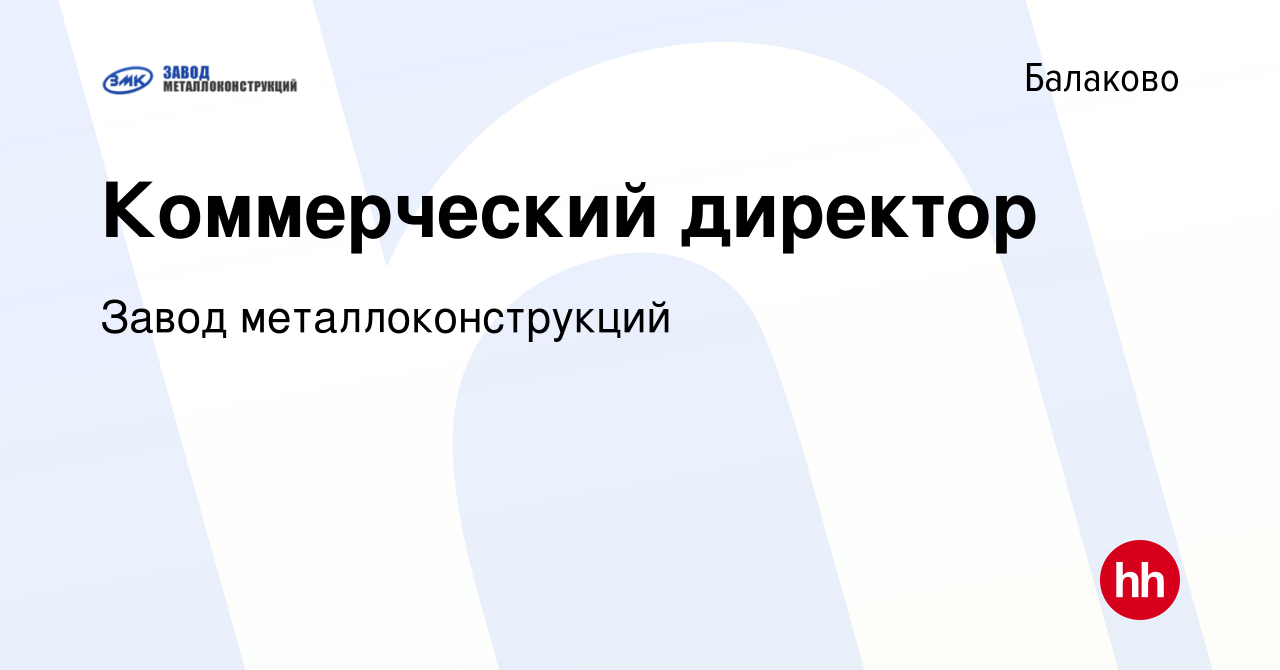 ЗМК ЗАВОД МЕТАЛЛОКОНСТРУКЦИЙ

Балаково

Коммерческий директор

Завод металлоконструкций

hh